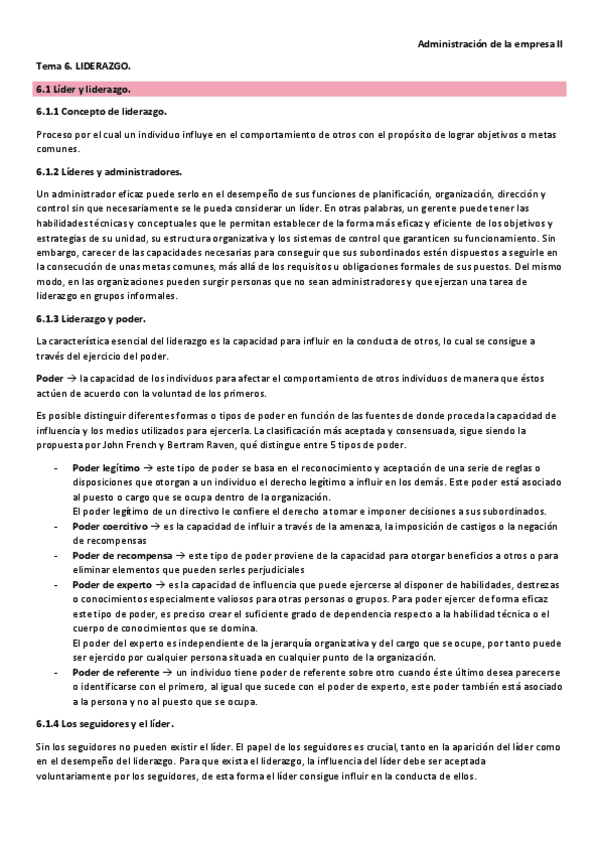 Administración de la empresa II

Tema 6. LIDERAZGO.

6.1 Líder y liderazgo.

6.1.1 Concepto de liderazgo.

Proceso por el cual un individuo influye en el comportamiento de otros con el propósito de lograr objetivos o metas comunes.

6.1.2 Líderes y administradores.

Un administrador eficaz puede serlo en el desempeño de sus funciones de planificación, organización, dirección y control sin que necesariamente se le pueda considerar un líder. En otras palabras, un gerente puede tener las habilidades técnicas y conceptuales que le permitan establecer de la forma más eficaz y eficiente de los objetivos y estrategias de su unidad, su estructura organizativa y los sistemas de control que garanticen su funcionamiento. Sin embargo, carecer de las capacidades necesarias para conseguir que sus subordinados estén dispuestos a seguirle en la consecución de unas metas comunes, más allá de los requisitos u obligaciones formales de sus puestos. Del mismo modo, en las organizaciones pueden surgir personas que no sean administradores y que ejerzan una tarea de liderazgo en grupos informales.

6.1.3 Liderazgo y poder.

La característica esencial del liderazgo es la capacidad para influir en la conducta de otros, lo cual se consigue a través del ejercicio del poder.

Poder → la capacidad de los individuos para afectar el comportamiento de otros individuos de manera que éstos actúen de acuerdo con la voluntad de los primeros.

Es posible distinguir diferentes formas o tipos de poder en función de las fuentes de donde proceda la capacidad de influencia y los medios utilizados para ejercerla. La clasificación más aceptada y consensuada, sigue siendo la propuesta por John French y Bertram Raven, qué distingue entre 5 tipos de poder.

- Poder legítimo → este tipo de poder se basa en el reconocimiento y aceptación de una serie de reglas o disposiciones que otorgan a un individuo el derecho legítimo a influir en los demás. Este poder está asociado al puesto o cargo que se ocupa dentro de la organización.
El poder legítimo de un directivo le confiere el derecho a tomar e imponer decisiones a sus subordinados.
- Poder coercitivo → es la capacidad de influir a través de la amenaza, la imposición de castigos o la negación de recompensas
- Poder de recompensa → este tipo de poder proviene de la capacidad para otorgar beneficios a otros o para eliminar elementos que pueden serles perjudiciales
- Poder de experto → es la capacidad de influencia que puede ejercerse al disponer de habilidades, destrezas o conocimientos especialmente valiosos para otras personas o grupos. Para poder ejercer de forma eficaz este tipo de poder, es preciso crear el suficiente grado de dependencia respecto a la habilidad técnica o el cuerpo de conocimientos que se domina.
El poder del experto es independiente de la jerarquía organizativa y del cargo que se ocupe, por tanto puede ser ejercido por cualquier persona situada en cualquier punto de la organización.
- Poder de referente → un individuo tiene poder de referente sobre otro cuando éste último desea parecerse o identificarse con el primero, al igual que sucede con el poder de experto, este poder también está asociado a la persona y no al puesto que se ocupa.

6.1.4 Los seguidores y el líder.

Sin los seguidores no pueden existir el líder. El papel de los seguidores es crucial, tanto en la aparición del líder como en el desempeño del liderazgo. Para que exista el liderazgo, la influencia del líder debe ser aceptada voluntariamente por los seguidores, de esta forma el líder consigue influir en la conducta de ellos.